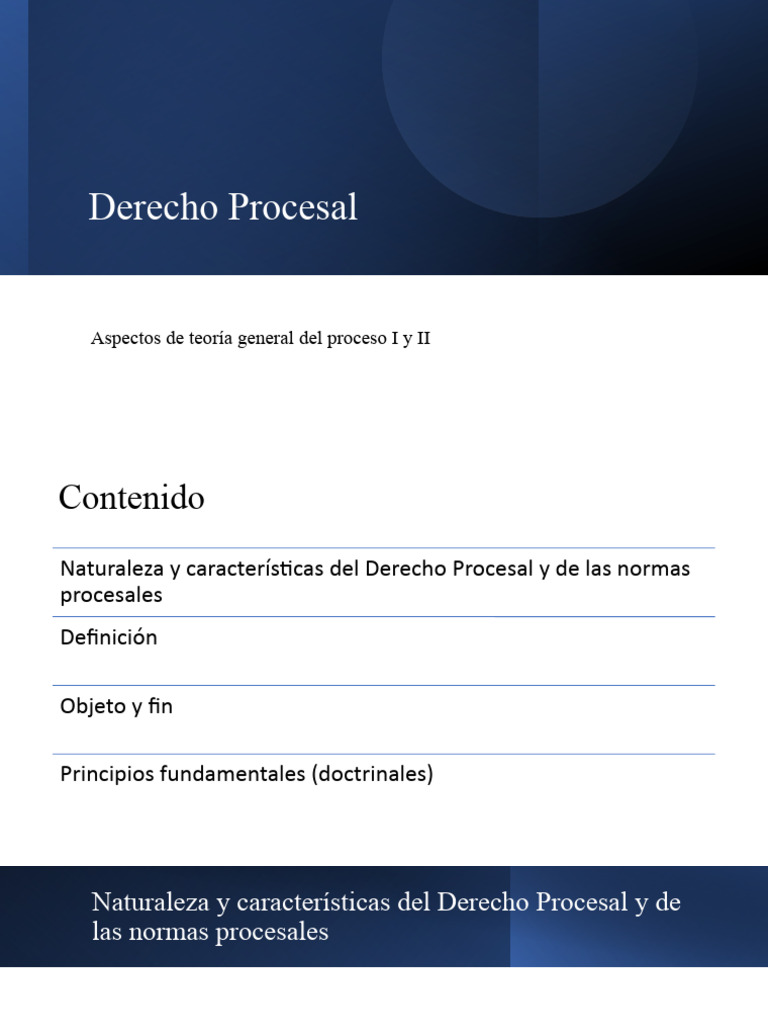 Derecho Procesal

Aspectos de teoría general del proceso I y II

Contenido

Naturaleza y características del Derecho Procesal y de las normas procesales

Definición

Objeto y fin

Principios fundamentales (doctrinales)

Naturaleza y características del Derecho Procesal y de las normas procesales